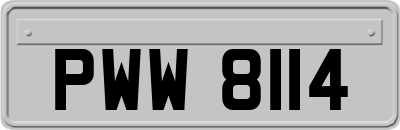 PWW 8114